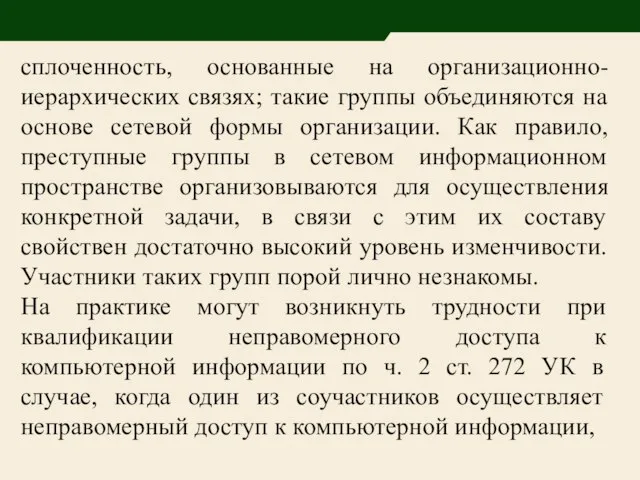 сплоченность, основанные на организационно-иерархических связях; такие группы объединяются на основе сетевой формы организации. Как правило, преступные группы в сетевом информационном пространстве организовываются для осуществления конкретной задачи, в связи с этим их составу свойствен достаточно высокий уровень изменчивости. Участники таких групп порой лично незнакомы.

На практике могут возникнуть трудности при квалификации неправомерного доступа к компьютерной информации по ч. 2 ст. 272 УК в случае, когда один из соучастников осуществляет неправомерный доступ к компьютерной информации,